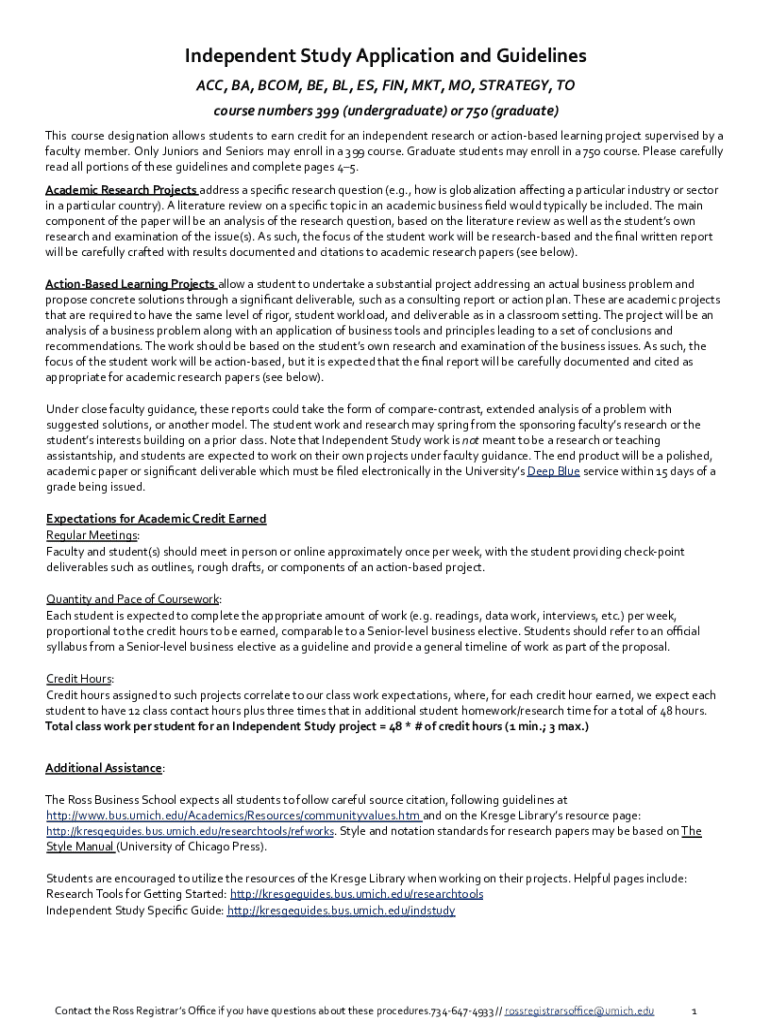 Independent Study Application and Guidelines

ACC, BA, BCOM, BE, BL, ES, FIN, MKT, MO, STRATEGY, TO

course numbers 399 (undergraduate) or 750 (graduate)

This course designation allows students to earn credit for an independent research or action-based learning project supervised by a faculty member. Only Juniors and Seniors may enroll in a 399 course. Graduate students may enroll in a 750 course. Please carefully read all portions of these guidelines and complete pages 4–5.

Academic Research Projects address a specific research question (e.g., how is globalization affecting a particular industry or sector in a particular country). A literature review on a specific topic in an academic business field would typically be included. The main component of the paper will be an analysis of the research question, based on the literature review as well as the student's own research and examination of the issue(s). As such, the focus of the student work will be research-based and the final written report will be carefully crafted with results documented and citations to academic research papers (see below).

Action-Based Learning Projects allow a student to undertake a substantial project addressing an actual business problem and propose concrete solutions through a significant deliverable, such as a consulting report or action plan. These are academic projects that are required to have the same level of rigor, student workload, and deliverable as in a classroom setting. The project will be an analysis of a business problem along with an application of business tools and principles leading to a set of conclusions and recommendations. The work should be based on the student's own research and examination of the business issues. As such, the focus of the student work will be action-based, but it is expected that the final report will be carefully documented and cited as appropriate for academic research papers (see below).

Under close faculty guidance, these reports could take the form of compare-contrast, extended analysis of a problem with suggested solutions, or another model. The student work and research may spring from the sponsoring faculty's research or the student's interests building on a prior class. Note that Independent Study work is not meant to be a research or teaching assistantship, and students are expected to work on their own projects under faculty guidance. The end product will be a polished, academic paper or significant deliverable which must be filed electronically in the University's Deep Blue service within 15 days of a grade being issued.

Expectations for Academic Credit Earned
Regular Meetings:
Faculty and student(s) should meet in person or online approximately once per week, with the student providing check-point deliverables such as outlines, rough drafts, or components of an action-based project.

Quantity and Pace of Coursework:
Each student is expected to complete the appropriate amount of work (e.g. readings, data work, interviews, etc.) per week, proportional to the credit hours to be earned, comparable to a Senior-level business elective. Students should refer to an official syllabus from a Senior-level business elective as a guideline and provide a general timeline of work as part of the proposal.

Credit Hours:
Credit hours assigned to such projects correlate to our class work expectations, where, for each credit hour earned, we expect each student to have 12 class contact hours plus three times that in additional student homework/research time for a total of 48 hours.
Total class work per student for an Independent Study project = 48 * # of credit hours (1 min.; 3 max.)

Additional Assistance:

The Ross Business School expects all students to follow careful source citation, following guidelines at http://www.bus.umich.edu/Academics/Resources/communityvalues.htm and on the Kresge Library's resource page: http://kresgeguides.bus.umich.edu/researchtools/refworks. Style and notation standards for research papers may be based on The Style Manual (University of Chicago Press).

Students are encouraged to utilize the resources of the Kresge Library when working on their projects. Helpful pages include:
Research Tools for Getting Started: http://kresgeguides.bus.umich.edu/researchtools
Independent Study Specific Guide: http://kresgeguides.bus.umich.edu/indstudy

Contact the Ross Registrar's Office if you have questions about these procedures.734-647-4933 // rossregistrarsoffice@umich.edu 1